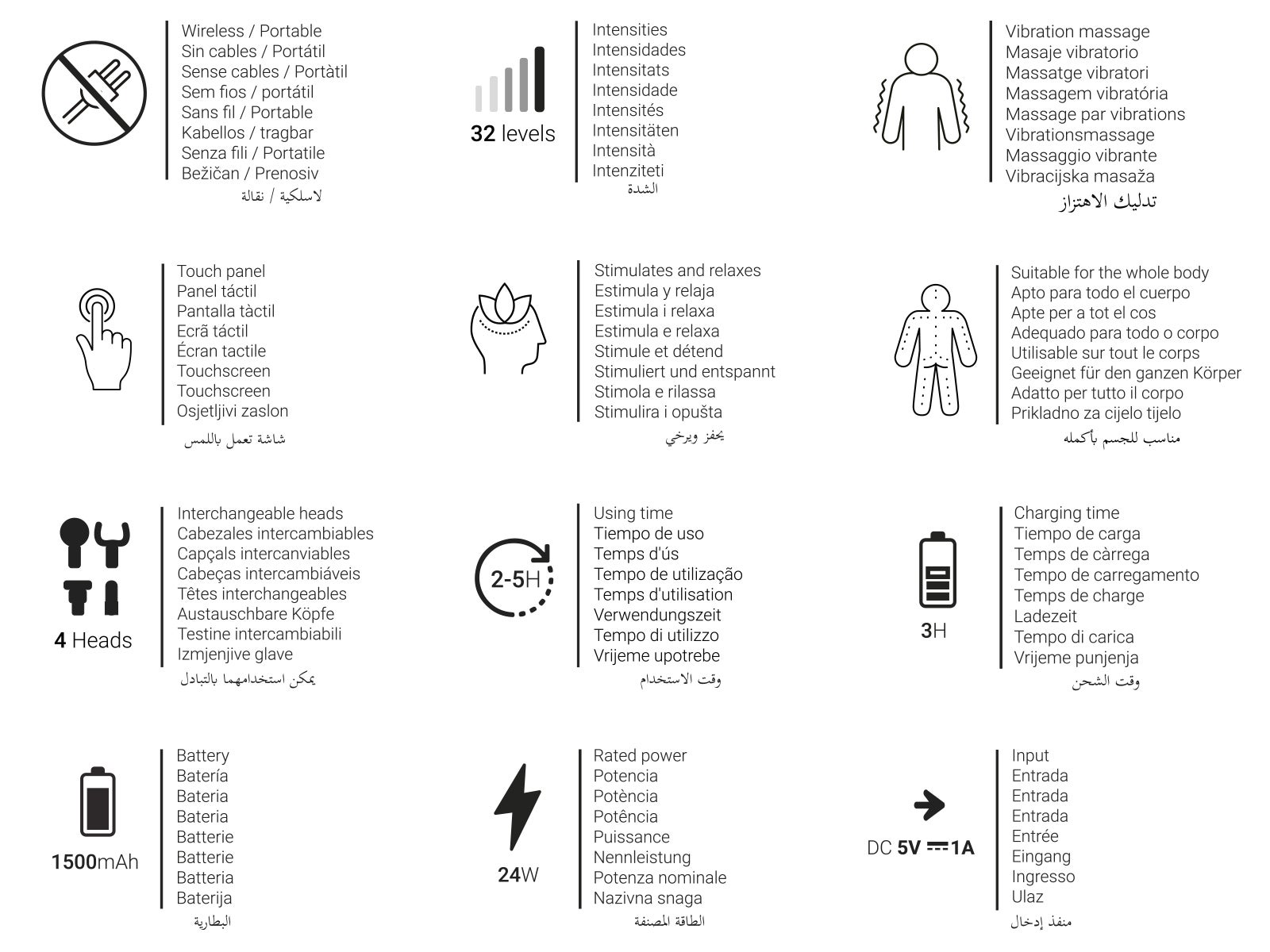 Wireless / Portable
Sin cables / Portátil
Sense cables / Portàtil
Sem fios / portátil
Sans fil / Portable
Kabellos / tragbar
Senza fili / Portatile
Bežičan / Prenosiv
لاسلكية / نقالة

32 levels

Intensities
Intensidades
Intensitats
Intensidade
Intensités
Intensitäten
Intensità
Intenziteti
الشدة

Vibration massage
Masaje vibratorio
Massatge vibratori
Massagem vibratória
Massage par vibrations
Vibrationsmassage
Massaggio vibrante
Vibracijska masaža
تدليك الاهتزاز

Touch panel
Panel táctil
Pantalla tàctil
Ecrã táctil
Écran tactile
Touchscreen
Touchscreen
Osjetljivi zaslon
شاشة تعمل باللمس

Stimulates and relaxes
Estimula y relaja
Estimula i relaxa
Estimula e relaxa
Stimule et détend
Stimuliert und entspannt
Stimola e rilassa
Stimulira i opušta
يحفز ويرخي

Suitable for the whole body
Apto para todo el cuerpo
Apte per a tot el cos
Adequado para todo o corpo
Utilisable sur tout le corps
Geeignet für den ganzen Körper
Adatto per tutto il corpo
Prikladno za cijelo tijelo
مناسب للجسم بأكمله

4 Heads

Interchangeable heads
Cabezales intercambiables
Capçals intercanviables
Cabeças intercambiáveis
Têtes interchangeables
Austauschbare Köpfe
Testine intercambiabili
Izmjenjive glave
يمكن استخدامهما بالتبادل

2-5H

Using time
Tiempo de uso
Temps d'ús
Tempo de utilização
Temps d'utilisation
Verwendungszeit
Tempo di utilizzo
Vrijeme upotrebe
وقت الاستخدام

3H

Charging time
Tiempo de carga
Temps de càrrega
Tempo de carregamento
Temps de charge
Ladezeit
Tempo di carica
Vrijeme punjenja
وقت الشحن

1500mAh

Battery
Batería
Bateria
Bateria
Batterie
Batterie
Batteria
Baterija
البطارية

24W

Rated power
Potencia
Potència
Potência
Puissance
Nennleistung
Potenza nominale
Nazivna snaga
الطاقة المصنفة

DC 5V ⎓ 1A

Input
Entrada
Entrada
Entrada
Entrée
Eingang
Ingresso
Ulaz
منفذ إدخال